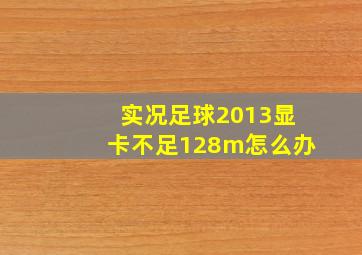 实况足球2013显卡不足128m怎么办